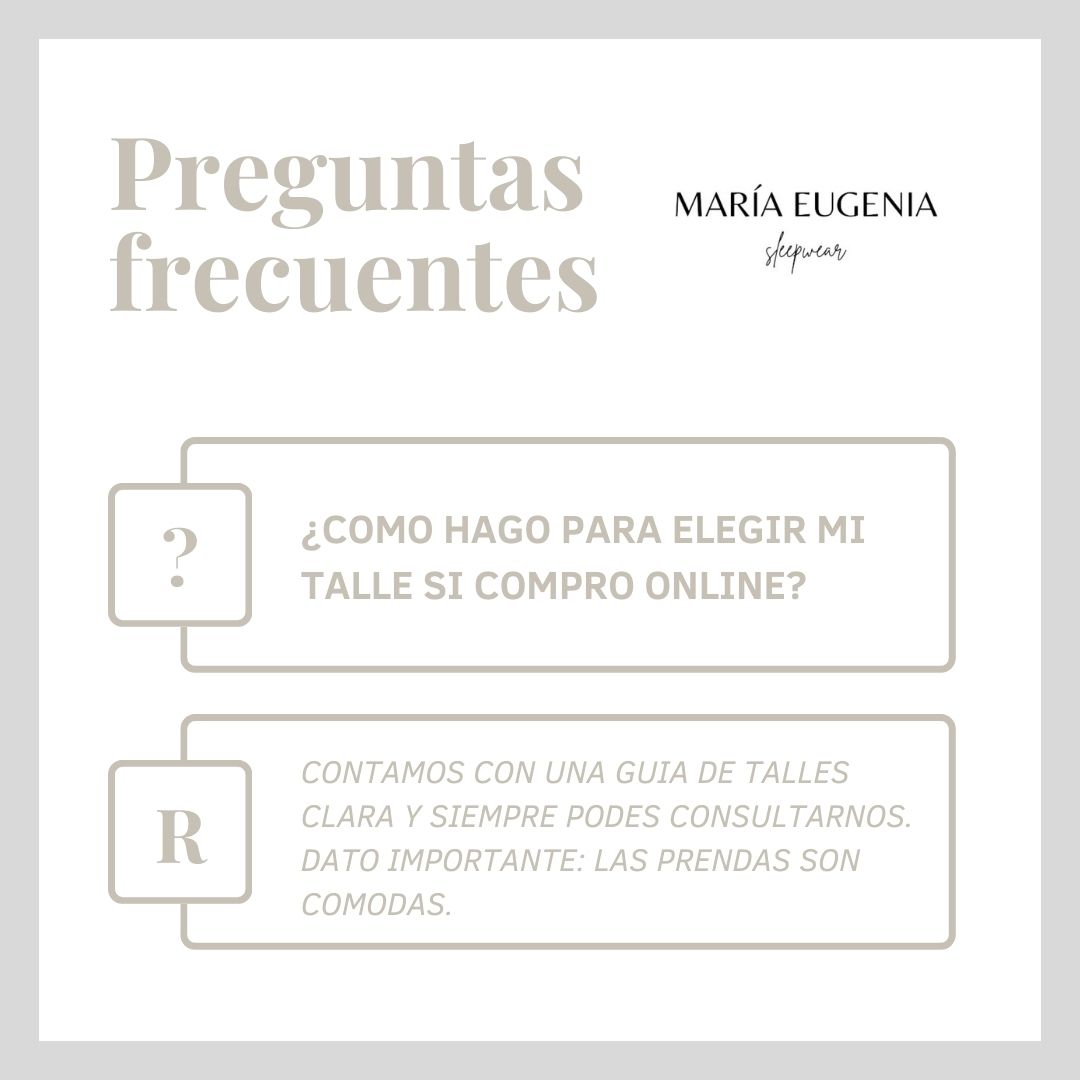 Preguntas frecuentes

MARÍA EUGENIA
sleepwear

?

¿COMO HAGO PARA ELEGIR MI TALLE SI COMPRO ONLINE?

R

CONTAMOS CON UNA GUIA DE TALLES CLARA Y SIEMPRE PODES CONSULTARNOS. DATO IMPORTANTE: LAS PRENDAS SON COMODAS.